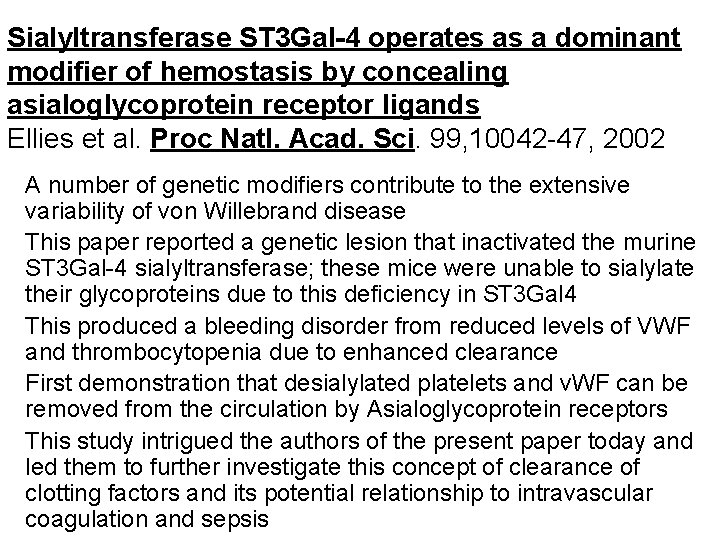 Sialyltransferase ST3Gal-4 operates as a dominant modifier of hemostasis by concealing asialoglycoprotein receptor ligands
Ellies et al. Proc Natl. Acad. Sci. 99,10042-47, 2002

A number of genetic modifiers contribute to the extensive variability of von Willebrand disease

This paper reported a genetic lesion that inactivated the murine ST3Gal-4 sialyltransferase; these mice were unable to sialylate their glycoproteins due to this deficiency in ST3Gal4

This produced a bleeding disorder from reduced levels of VWF and thrombocytopenia due to enhanced clearance

First demonstration that desialylated platelets and vWF can be removed from the circulation by Asialoglycoprotein receptors

This study intrigued the authors of the present paper today and led them to further investigate this concept of clearance of clotting factors and its potential relationship to intravascular coagulation and sepsis